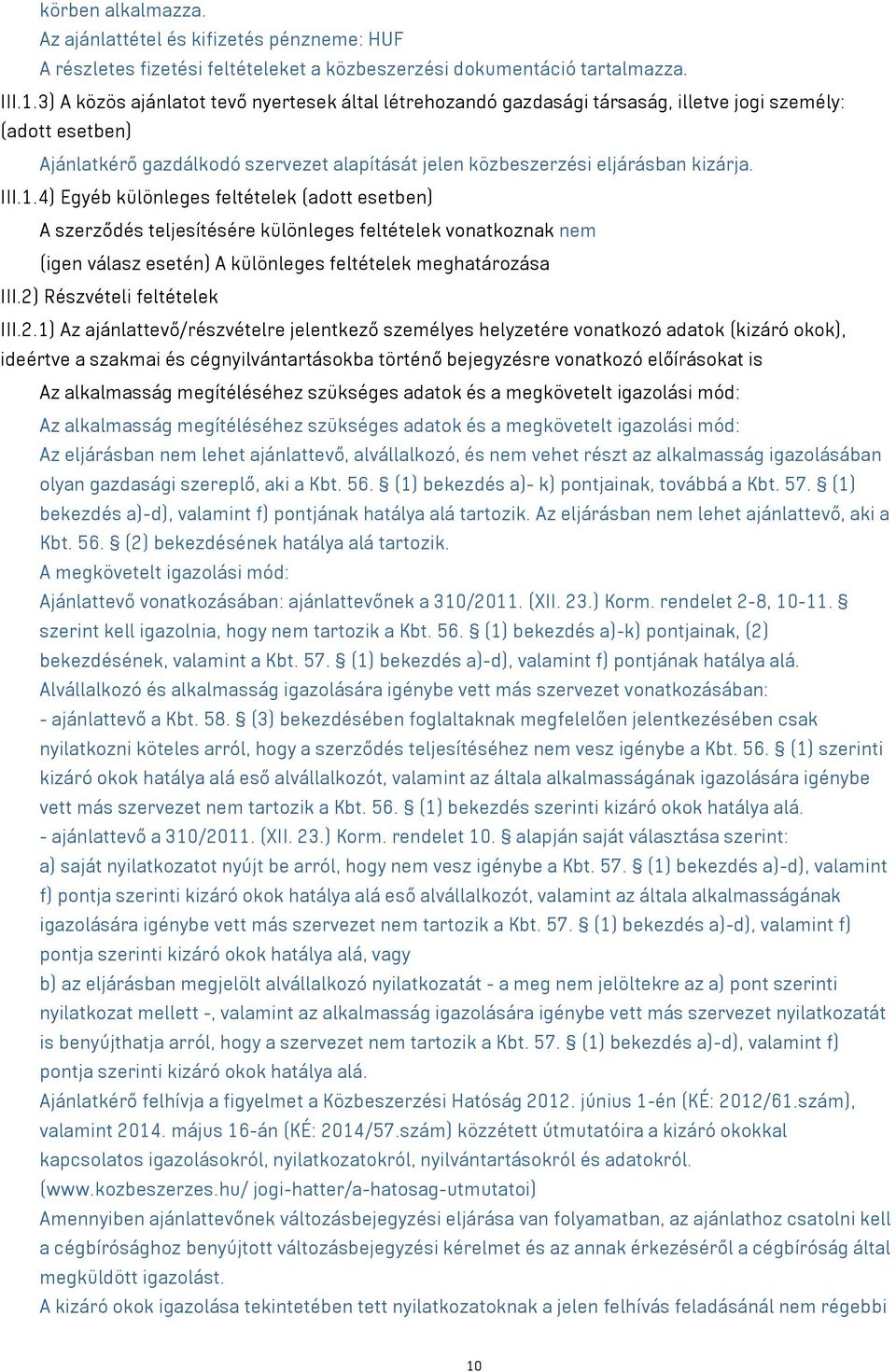 körben alkalmazza.
Az ajánlattétel és kifizetés pénzneme: HUF
A részletes fizetési feltételeket a közbeszerzési dokumentáció tartalmazza.
III.1.3) A közös ajánlatot tevő nyertesek által létrehozandó gazdasági társaság, illetve jogi személy: (adott esetben)
Ajánlatkérő gazdálkodó szervezet alapítását jelen közbeszerzési eljárásban kizárja.
III.1.4) Egyéb különleges feltételek (adott esetben)
A szerződés teljesítésére különleges feltételek vonatkoznak nem
(igen válasz esetén) A különleges feltételek meghatározása
III.2) Részvételi feltételek
III.2.1) Az ajánlattevő/részvételre jelentkező személyes helyzetére vonatkozó adatok (kizáró okok), ideértve a szakmai és cégnyilvántartásokba történő bejegyzésre vonatkozó előírásokat is
Az alkalmasság megítéléséhez szükséges adatok és a megkövetelt igazolási mód:
Az alkalmasság megítéléséhez szükséges adatok és a megkövetelt igazolási mód:
Az eljárásban nem lehet ajánlattevő, alvállalkozó, és nem vehet részt az alkalmasság igazolásában olyan gazdasági szereplő, aki a Kbt. 56. § (1) bekezdés a)- k) pontjainak, továbbá a Kbt. 57. § (1) bekezdés a)-d), valamint f) pontjának hatálya alá tartozik. Az eljárásban nem lehet ajánlattevő, aki a Kbt. 56. § (2) bekezdésének hatálya alá tartozik.
A megkövetelt igazolási mód:
Ajánlattevő vonatkozásában: ajánlattevőnek a 310/2011. (XII. 23.) Korm. rendelet 2-8, 10-11. § szerint kell igazolnia, hogy nem tartozik a Kbt. 56. § (1) bekezdés a)-k) pontjainak, (2) bekezdésének, valamint a Kbt. 57. § (1) bekezdés a)-d), valamint f) pontjának hatálya alá.
Alvállalkozó és alkalmasság igazolására igénybe vett más szervezet vonatkozásában:
- ajánlattevő a Kbt. 58. § (3) bekezdésében foglaltaknak megfelelően jelentkezésében csak nyilatkozni köteles arról, hogy a szerződés teljesítéséhez nem vesz igénybe a Kbt. 56. § (1) szerinti kizáró okok hatálya alá eső alvállalkozót, valamint az általa alkalmasságának igazolására igénybe vett más szervezet nem tartozik a Kbt. 56. § (1) bekezdés szerinti kizáró okok hatálya alá.
- ajánlattevő a 310/2011. (XII. 23.) Korm. rendelet 10. § alapján saját választása szerint:
a) saját nyilatkozatot nyújt be arról, hogy nem vesz igénybe a Kbt. 57. § (1) bekezdés a)-d), valamint f) pontja szerinti kizáró okok hatálya alá eső alvállalkozót, valamint az általa alkalmasságának igazolására igénybe vett más szervezet nem tartozik a Kbt. 57. § (1) bekezdés a)-d), valamint f) pontja szerinti kizáró okok hatálya alá, vagy
b) az eljárásban megjelölt alvállalkozó nyilatkozatát - a meg nem jelöltekre az a) pont szerinti nyilatkozat mellett -, valamint az alkalmasság igazolására igénybe vett más szervezet nyilatkozatát is benyújthatja arról, hogy a szervezet nem tartozik a Kbt. 57. § (1) bekezdés a)-d), valamint f) pontja szerinti kizáró okok hatálya alá.
Ajánlatkérő felhívja a figyelmet a Közbeszerzési Hatóság 2012. június 1-én (KÉ: 2012/61.szám), valamint 2014. május 16-án (KÉ: 2014/57.szám) közzétett útmutatóira a kizáró okokkal kapcsolatos igazolásokról, nyilatkozatokról, nyilvántartásokról és adatokról.
(www.kozbeszerzes.hu/ jogi-hatter/a-hatosag-utmutatoi)
Amennyiben ajánlattevőnek változásbejegyzési eljárása van folyamatban, az ajánlathoz csatolni kell a cégbírósághoz benyújtott változásbejegyzési kérelmet és az annak érkezéséről a cégbíróság által megküldött igazolást.
A kizáró okok igazolása tekintetében tett nyilatkozatoknak a jelen felhívás feladásánál nem régebbi
10